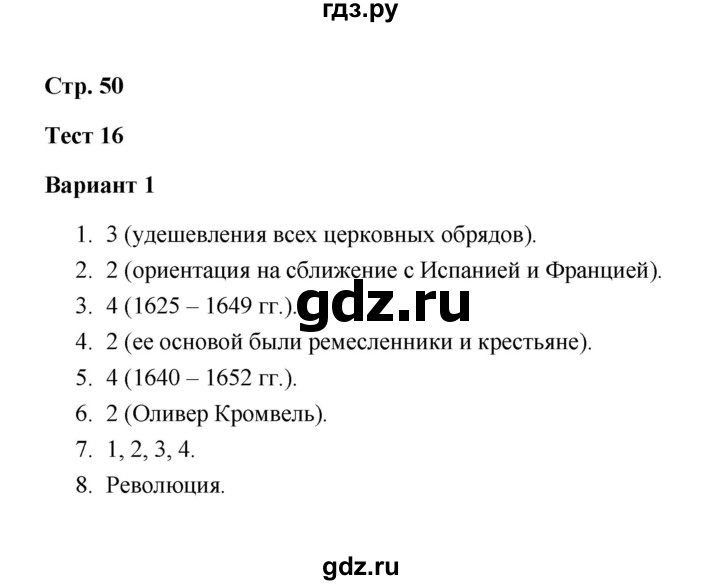 гдз.ру

Стр. 50

Тест 16

Вариант 1

1. 3 (удешевления всех церковных обрядов).
2. 2 (ориентация на сближение с Испанией и Францией).
3. 4 (1625 – 1649 гг.).
4. 2 (ее основой были ремесленники и крестьяне).
5. 4 (1640 – 1652 гг.).
6. 2 (Оливер Кромвель).
7. 1, 2, 3, 4.
8. Революция.

gdz.ru

gdz.ru